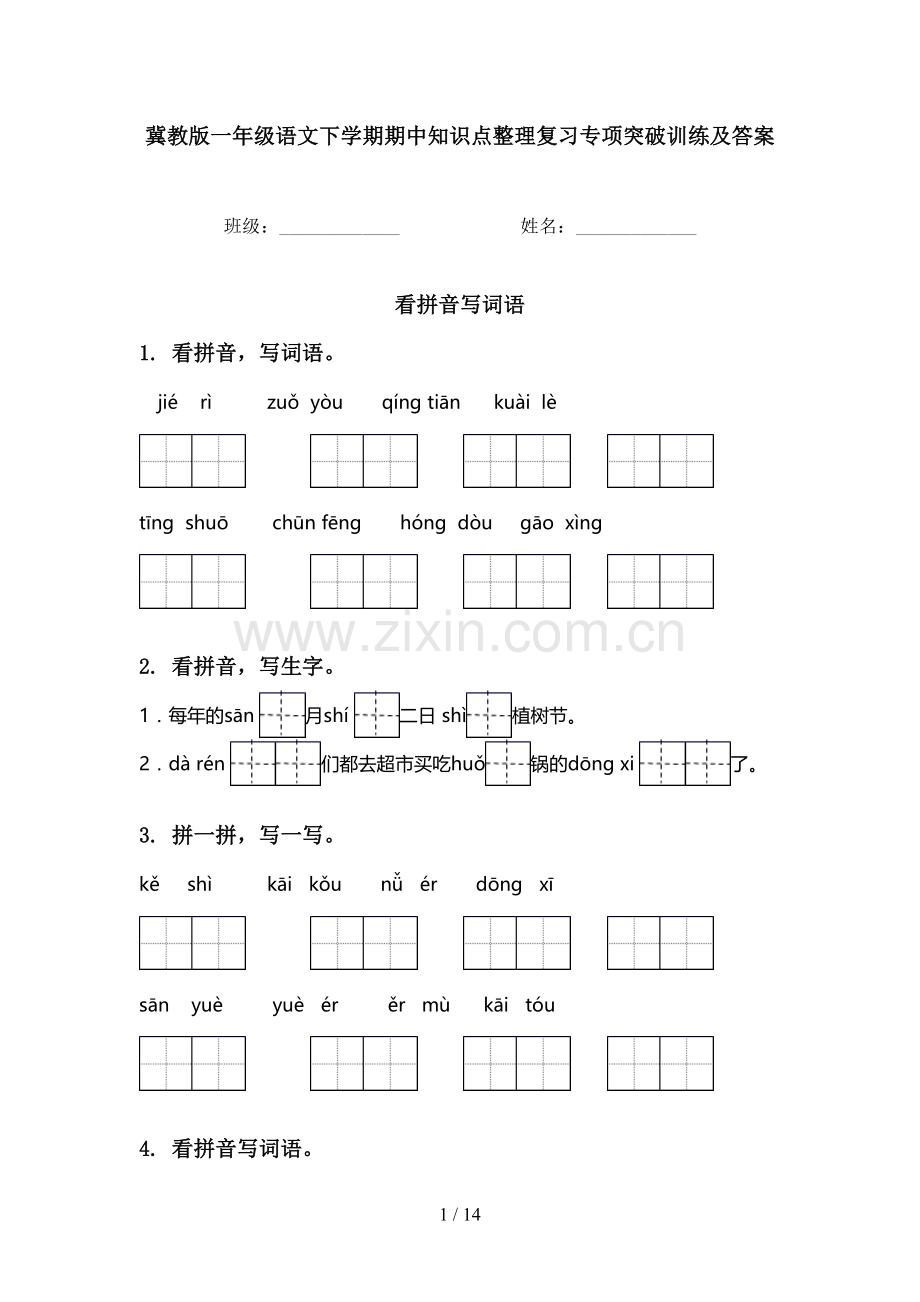 冀教版一年级语文下学期期中知识点整理复习专项突破训练及答案

班级：______________ 姓名：______________

看拼音写词语

1. 看拼音，写词语。

jié rì zuǒ yòu qíng tiān kuài lè

tīng shuō chūn fēng hóng dòu gāo xìng

www.zixin.com.cn

2. 看拼音，写生字。

1．每年的sān 月shí 二日 shì 植树节。

2．dà rén 们都去超市买吃huǒ 锅的dōng xi 了。

3. 拼一拼，写一写。

kě shì kāi kǒu nǚ ér dōng xī

sān yuè yuè ér ěr mù kāi tóu

4. 看拼音写词语。

1 / 14